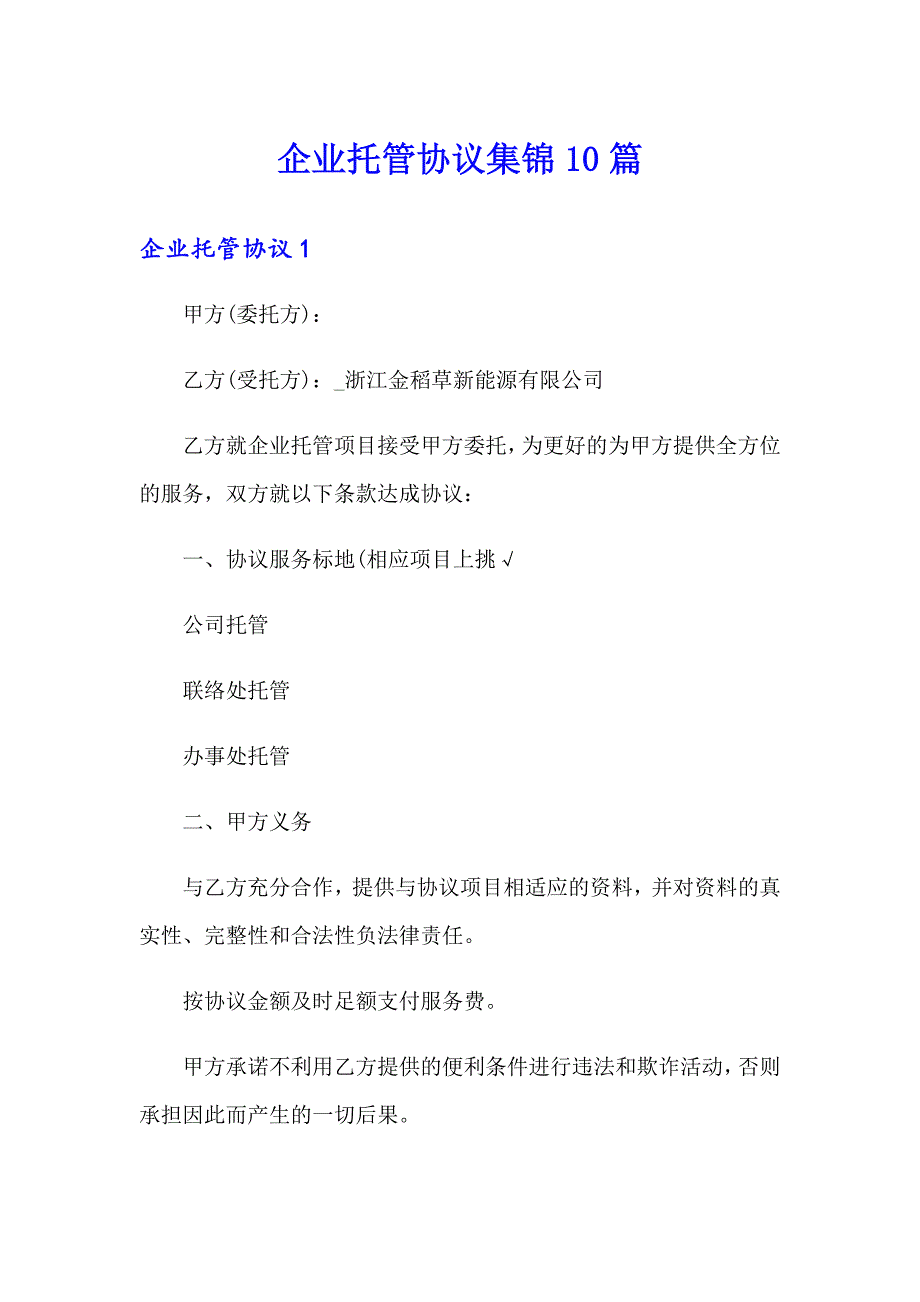 企业托管协议集锦10篇

企业托管协议1

甲方(委托方)：

乙方(受托方)：_浙江金稻草新能源有限公司

乙方就企业托管项目接受甲方委托，为更好的为甲方提供全方位的服务，双方就以下条款达成协议：

一、协议服务标地(相应项目上挑√

公司托管

联络处托管

办事处托管

二、甲方义务

与乙方充分合作，提供与协议项目相适应的资料，并对资料的真实性、完整性和合法性负法律责任。

按协议金额及时足额支付服务费。

甲方承诺不利用乙方提供的便利条件进行违法和欺诈活动，否则承担因此而产生的一切后果。